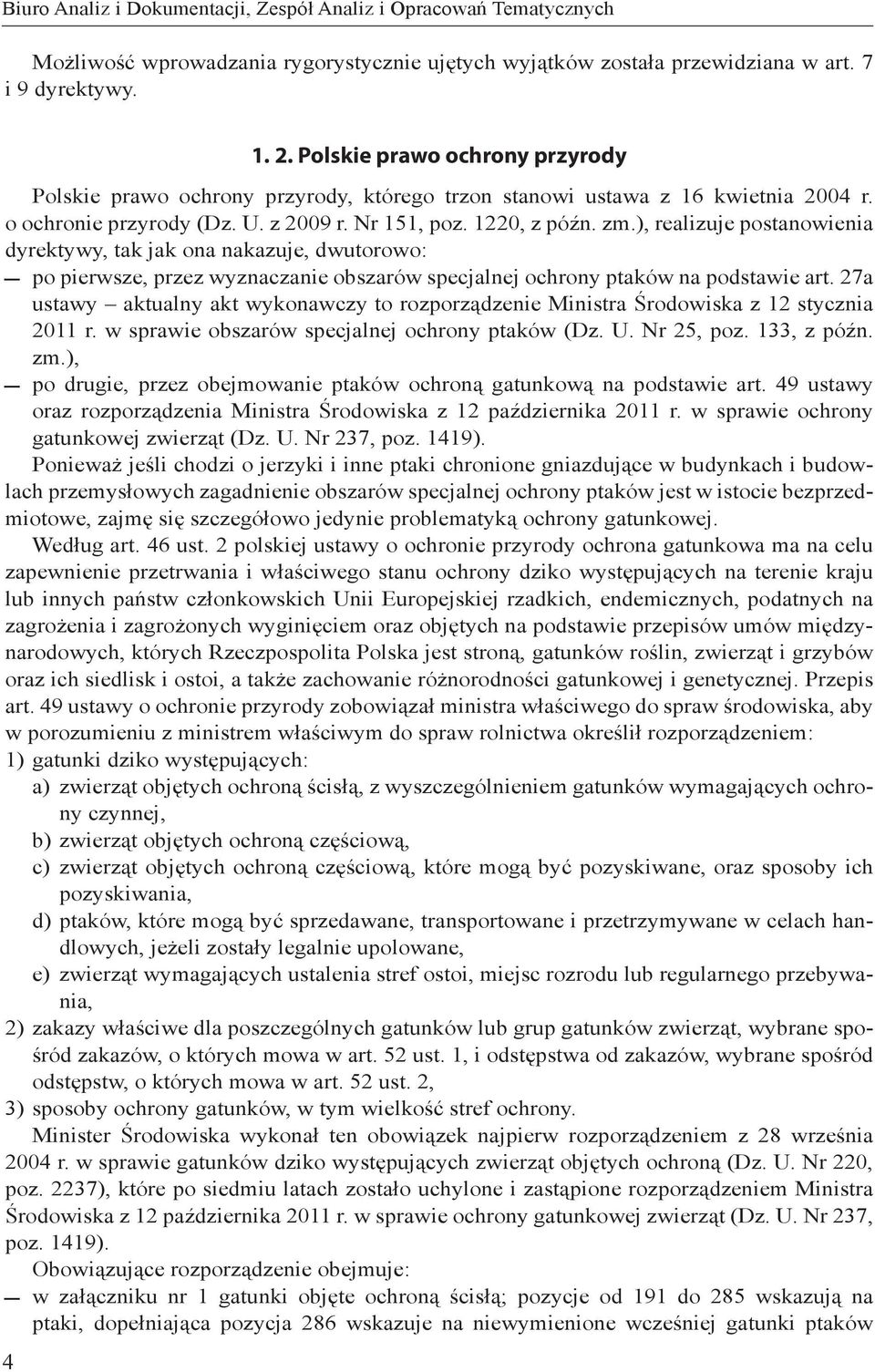 Biuro Analiz i Dokumentacji, Zespół Analiz i Opracowań Tematycznych

Możliwość wprowadzania rygorystycznie ujętych wyjątków została przewidziana w art. 7 i 9 dyrektywy.

1. 2. Polskie prawo ochrony przyrody

Polskie prawo ochrony przyrody, którego trzon stanowi ustawa z 16 kwietnia 2004 r. o ochronie przyrody (Dz. U. z 2009 r. Nr 151, poz. 1220, z późn. zm.), realizuje postanowienia dyrektywy, tak jak ona nakazuje, dwutorowo:

— po pierwsze, przez wyznaczanie obszarów specjalnej ochrony ptaków na podstawie art. 27a ustawy – aktualny akt wykonawczy to rozporządzenie Ministra Środowiska z 12 stycznia 2011 r. w sprawie obszarów specjalnej ochrony ptaków (Dz. U. Nr 25, poz. 133, z późn. zm.),

— po drugie, przez obejmowanie ptaków ochroną gatunkową na podstawie art. 49 ustawy oraz rozporządzenia Ministra Środowiska z 12 października 2011 r. w sprawie ochrony gatunkowej zwierząt (Dz. U. Nr 237, poz. 1419).

Ponieważ jeśli chodzi o jerzyki i inne ptaki chronione gniazdujące w budynkach i budowlach przemysłowych zagadnienie obszarów specjalnej ochrony ptaków jest w istocie bezprzedmiotowe, zajmę się szczegółowo jedynie problematyką ochrony gatunkowej.

Według art. 46 ust. 2 polskiej ustawy o ochronie przyrody ochrona gatunkowa ma na celu zapewnienie przetrwania i właściwego stanu ochrony dziko występujących na terenie kraju lub innych państw członkowskich Unii Europejskiej rzadkich, endemicznych, podatnych na zagrożenia i zagrożonych wyginięciem oraz objętych na podstawie przepisów umów międzynarodowych, których Rzeczpospolita Polska jest stroną, gatunków roślin, zwierząt i grzybów oraz ich siedlisk i ostoi, a także zachowanie różnorodności gatunkowej i genetycznej. Przepis art. 49 ustawy o ochronie przyrody zobowiązał ministra właściwego do spraw środowiska, aby w porozumieniu z ministrem właściwym do spraw rolnictwa określił rozporządzeniem:

1) gatunki dziko występujących:
a) zwierząt objętych ochroną ścisłą, z wyszczególnieniem gatunków wymagających ochrony czynnej,
b) zwierząt objętych ochroną częściową,
c) zwierząt objętych ochroną częściową, które mogą być pozyskiwane, oraz sposoby ich pozyskiwania,
d) ptaków, które mogą być sprzedawane, transportowane i przetrzymywane w celach handlowych, jeżeli zostały legalnie upolowane,
e) zwierząt wymagających ustalenia stref ostoi, miejsc rozrodu lub regularnego przebywania,
2) zakazy właściwe dla poszczególnych gatunków lub grup gatunków zwierząt, wybrane spośród zakazów, o których mowa w art. 52 ust. 1, i odstępstwa od zakazów, wybrane spośród odstępstw, o których mowa w art. 52 ust. 2,
3) sposoby ochrony gatunków, w tym wielkość stref ochrony.

Minister Środowiska wykonał ten obowiązek najpierw rozporządzeniem z 28 września 2004 r. w sprawie gatunków dziko występujących zwierząt objętych ochroną (Dz. U. Nr 220, poz. 2237), które po siedmiu latach zostało uchylone i zastąpione rozporządzeniem Ministra Środowiska z 12 października 2011 r. w sprawie ochrony gatunkowej zwierząt (Dz. U. Nr 237, poz. 1419).

Obowiązujące rozporządzenie obejmuje:

— w załączniku nr 1 gatunki objęte ochroną ścisłą; pozycje od 191 do 285 wskazują na ptaki, dopełniająca pozycja 286 wskazuje na niewymienione wcześniej gatunki ptaków

4